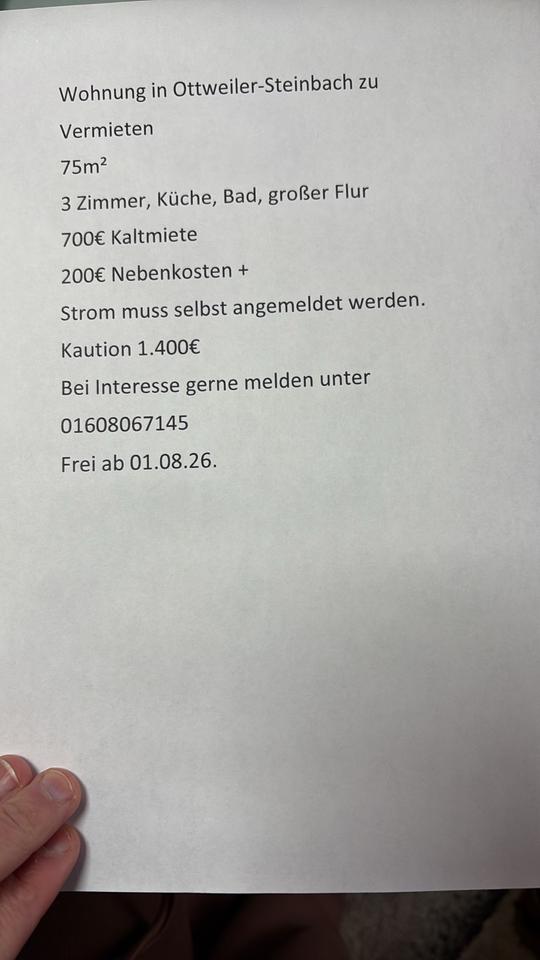 Wohnung in Ottweiler-Steinbach zu Vermieten

75m²

3 Zimmer, Küche, Bad, großer Flur

700€ Kaltmiete

200€ Nebenkosten +

Strom muss selbst angemeldet werden.

Kaution 1.400€

Bei Interesse gerne melden unter

01608067145

Frei ab 01.08.26.